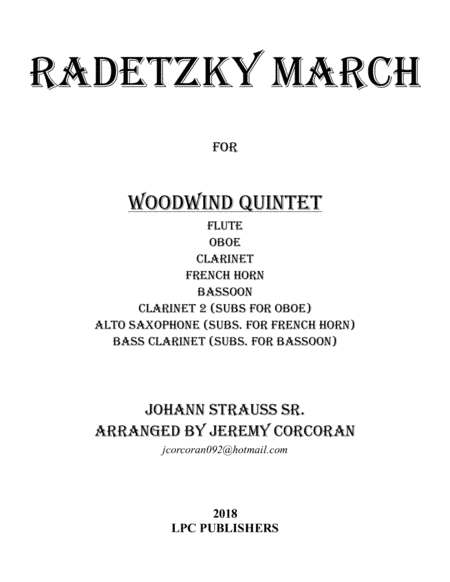 RADETZKY MARCH

FOR

WOODWIND QUINTET

FLUTE
OBOE
CLARINET
FRENCH HORN
BASSOON
CLARINET 2 (SUBS FOR OBOE)
ALTO SAXOPHONE (SUBS. FOR FRENCH HORN)
BASS CLARINET (SUBS. FOR BASSOON)

JOHANN STRAUSS SR.
ARRANGED BY JEREMY CORCORAN
jcorcoran092@hotmail.com

2018
LPC PUBLISHERS